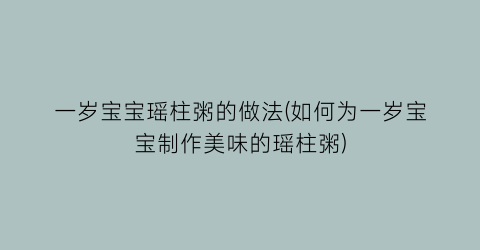 一岁宝宝瑶柱粥的做法(如何为一岁宝宝制作美味的瑶柱粥)